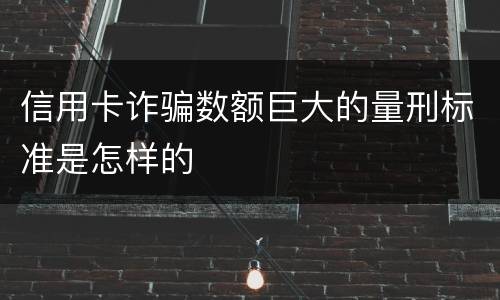 信用卡诈骗数额巨大的量刑标准是怎样的